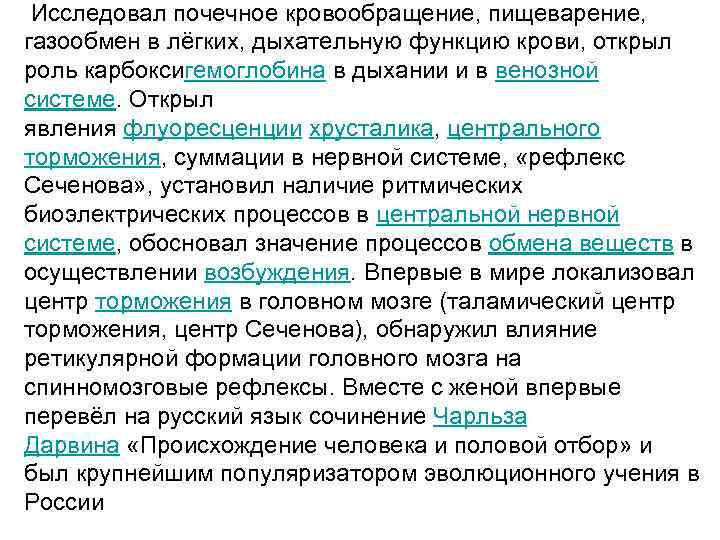 Исследовал почечное кровообращение, пищеварение, газообмен в лёгких, дыхательную функцию крови, открыл роль карбоксигемоглобина в дыхании и в венозной системе. Открыл явления флуоресценции хрусталика, центрального торможения, суммации в нервной системе, «рефлекс Сеченова», установил наличие ритмических биоэлектрических процессов в центральной нервной системе, обосновал значение процессов обмена веществ в осуществлении возбуждения. Впервые в мире локализовал центр торможения в головном мозге (таламический центр торможения, центр Сеченова), обнаружил влияние ретикулярной формации головного мозга на спинномозговые рефлексы. Вместе с женой впервые перевёл на русский язык сочинение Чарльза Дарвина «Происхождение человека и половой отбор» и был крупнейшим популяризатором эволюционного учения в России